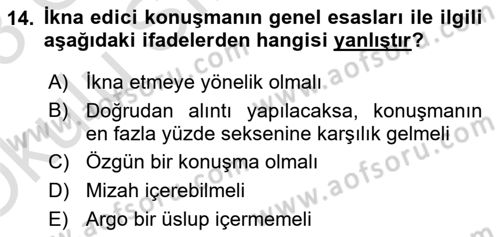 14. İkna edici konuşmanın genel esasları ile ilgili aşağıdaki ifadelerden hangisi yanlıştır?

A) İkna etmeye yönelik olmalı
B) Doğrudan alıntı yapılacaksa, konuşmanın en fazla yüzde seksenine karşılık gelmeli
C) Özgün bir konuşma olmalı
D) Mizah içerebilmeli
E) Argo bir üslup içermemeli

www.aofsoru.com